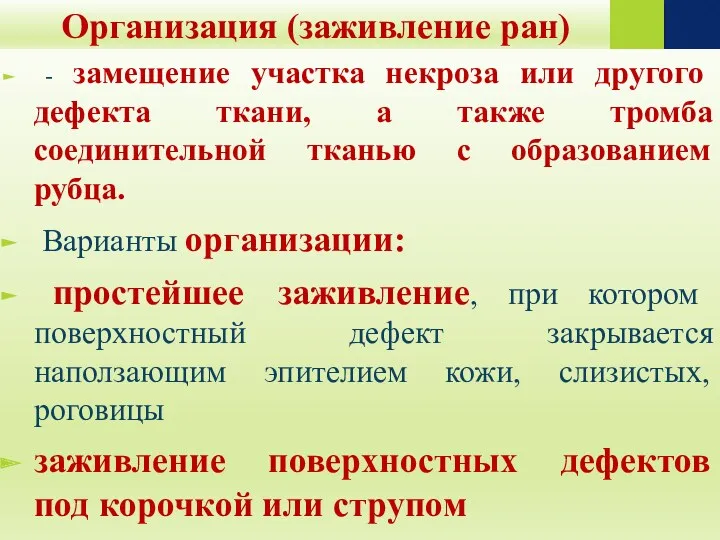 Организация (заживление ран)

- замещение участка некроза или другого дефекта ткани, а также тромба соединительной тканью с образованием рубца.

Варианты организации:

простейшее заживление, при котором поверхностный дефект закрывается наползающим эпителием кожи, слизистых, роговицы

заживление поверхностных дефектов под корочкой или струпом